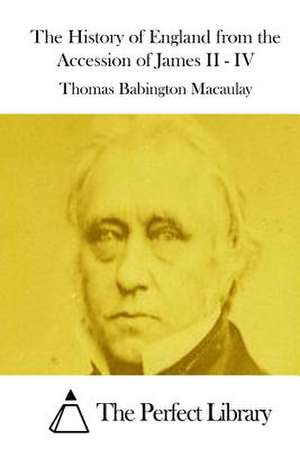 The History of England from the Accession of James II - IV

Thomas Babington Macaulay

The Perfect Library